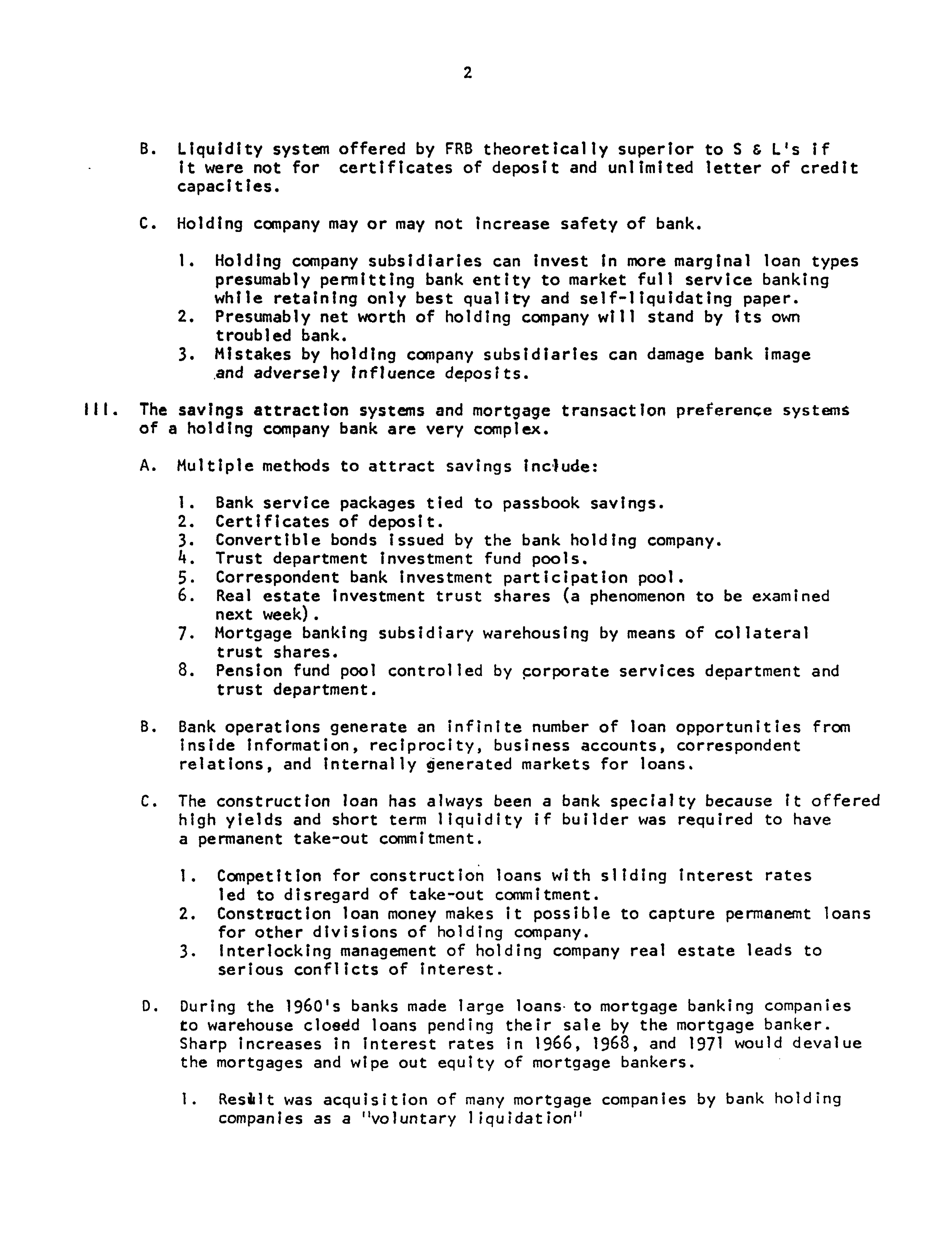 2

B. Liquidity system offered by FRB theoretically superior to S & L's if it were not for certificates of deposit and unlimited letter of credit capacities.

C. Holding company may or may not increase safety of bank.

1. Holding company subsidiaries can invest in more marginal loan types presumably permitting bank entity to market full service banking while retaining only best quality and self-liquidating paper.
2. Presumably net worth of holding company will stand by its own troubled bank.
3. Mistakes by holding company subsidiaries can damage bank image and adversely influence deposits.

III. The savings attraction systems and mortgage transaction preference systems of a holding company bank are very complex.

A. Multiple methods to attract savings include:

1. Bank service packages tied to passbook savings.
2. Certificates of deposit.
3. Convertible bonds issued by the bank holding company.
4. Trust department investment fund pools.
5. Correspondent bank investment participation pool.
6. Real estate investment trust shares (a phenomenon to be examined next week).
7. Mortgage banking subsidiary warehousing by means of collateral trust shares.
8. Pension fund pool controlled by corporate services department and trust department.

B. Bank operations generate an infinite number of loan opportunities from inside information, reciprocity, business accounts, correspondent relations, and internally generated markets for loans.

C. The construction loan has always been a bank specialty because it offered high yields and short term liquidity if builder was required to have a permanent take-out commitment.

1. Competition for construction loans with sliding interest rates led to disregard of take-out commitment.
2. Construction loan money makes it possible to capture permanemt loans for other divisions of holding company.
3. Interlocking management of holding company real estate leads to serious conflicts of interest.

D. During the 1960's banks made large loans to mortgage banking companies to warehouse cloedd loans pending their sale by the mortgage banker. Sharp increases in interest rates in 1966, 1968, and 1971 would devalue the mortgages and wipe out equity of mortgage bankers.

1. Result was acquisition of many mortgage companies by bank holding companies as a "voluntary liquidation"